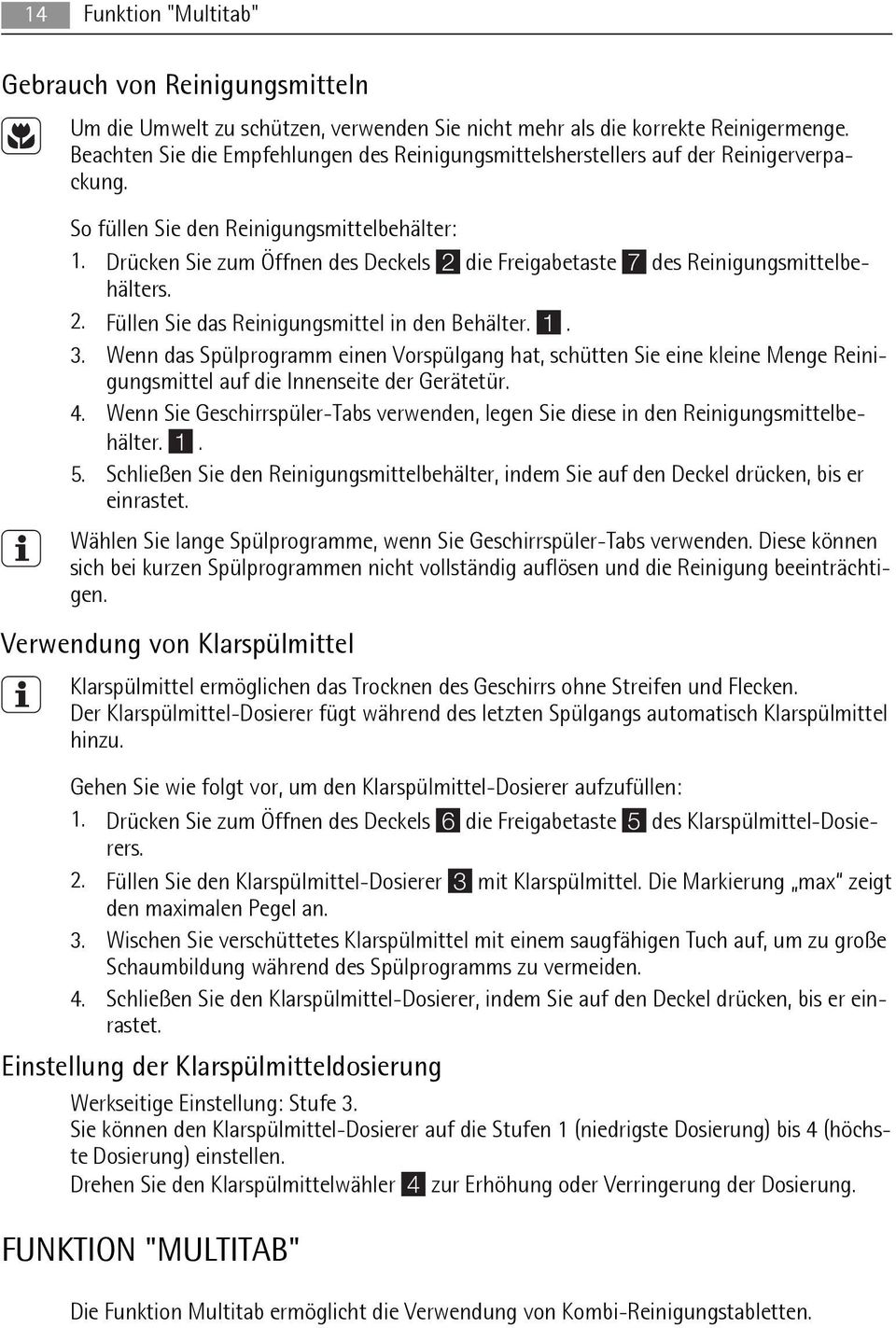 14 Funktion "Multitab"

Gebrauch von Reinigungsmitteln

Um die Umwelt zu schützen, verwenden Sie nicht mehr als die korrekte Reinigermenge. Beachten Sie die Empfehlungen des Reinigungsmittelsherstellers auf der Reinigerverpackung.

So füllen Sie den Reinigungsmittelbehälter:
1. Drücken Sie zum Öffnen des Deckels 2 die Freigabetaste 7 des Reinigungsmittelbehälters.
2. Füllen Sie das Reinigungsmittel in den Behälter. 1 .
3. Wenn das Spülprogramm einen Vorspülgang hat, schütten Sie eine kleine Menge Reinigungsmittel auf die Innenseite der Gerätetür.
4. Wenn Sie Geschirrspüler-Tabs verwenden, legen Sie diese in den Reinigungsmittelbehälter. 1 .
5. Schließen Sie den Reinigungsmittelbehälter, indem Sie auf den Deckel drücken, bis er einrastet.

Wählen Sie lange Spülprogramme, wenn Sie Geschirrspüler-Tabs verwenden. Diese können sich bei kurzen Spülprogrammen nicht vollständig auflösen und die Reinigung beeinträchtigen.

Verwendung von Klarspülmittel

Klarspülmittel ermöglichen das Trocknen des Geschirrs ohne Streifen und Flecken.
Der Klarspülmittel-Dosierer fügt während des letzten Spülgangs automatisch Klarspülmittel hinzu.

Gehen Sie wie folgt vor, um den Klarspülmittel-Dosierer aufzufüllen:
1. Drücken Sie zum Öffnen des Deckels 6 die Freigabetaste 5 des Klarspülmittel-Dosierers.
2. Füllen Sie den Klarspülmittel-Dosierer 3 mit Klarspülmittel. Die Markierung „max“ zeigt den maximalen Pegel an.
3. Wischen Sie verschüttetes Klarspülmittel mit einem saugfähigen Tuch auf, um zu große Schaumbildung während des Spülprogramms zu vermeiden.
4. Schließen Sie den Klarspülmittel-Dosierer, indem Sie auf den Deckel drücken, bis er einrastet.

Einstellung der Klarspülmitteldosierung

Werkseitige Einstellung: Stufe 3.
Sie können den Klarspülmittel-Dosierer auf die Stufen 1 (niedrigste Dosierung) bis 4 (höchste Dosierung) einstellen.
Drehen Sie den Klarspülmittelwähler 4 zur Erhöhung oder Verringerung der Dosierung.

FUNKTION "MULTITAB"

Die Funktion Multitab ermöglicht die Verwendung von Kombi-Reinigungstabletten.